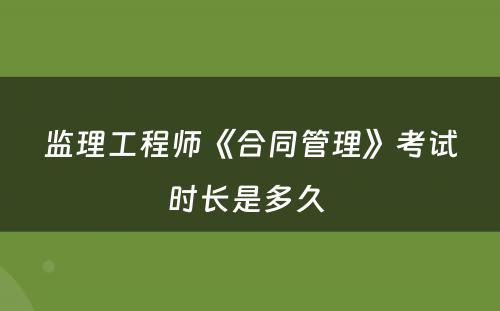 监理工程师《合同管理》考试时长是多久